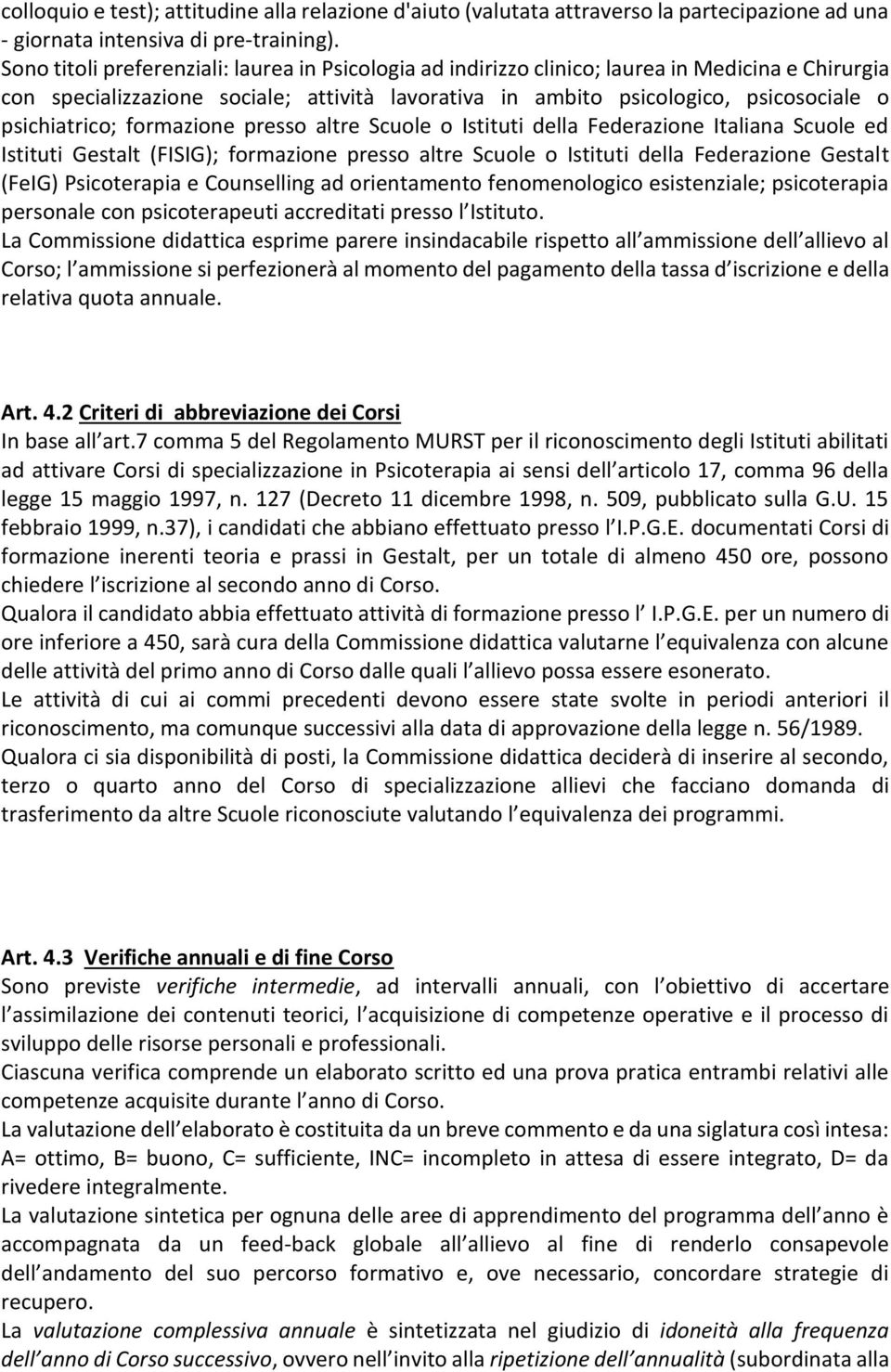 colloquio e test); attitudine alla relazione d'aiuto (valutata attraverso la partecipazione ad una - giornata intensiva di pre-training).
Sono titoli preferenziali: laurea in Psicologia ad indirizzo clinico; laurea in Medicina e Chirurgia con specializzazione sociale; attività lavorativa in ambito psicologico, psicosociale o psichiatrico; formazione presso altre Scuole o Istituti della Federazione Italiana Scuole ed Istituti Gestalt (FISIG); formazione presso altre Scuole o Istituti della Federazione Gestalt (FeIG) Psicoterapia e Counselling ad orientamento fenomenologico esistenziale; psicoterapia personale con psicoterapeuti accreditati presso l Istituto.
La Commissione didattica esprime parere insindacabile rispetto all ammissione dell allievo al Corso; l ammissione si perfezionerà al momento del pagamento della tassa d iscrizione e della relativa quota annuale.

Art. 4.2 Criteri di abbreviazione dei Corsi
In base all art.7 comma 5 del Regolamento MURST per il riconoscimento degli Istituti abilitati ad attivare Corsi di specializzazione in Psicoterapia ai sensi dell articolo 17, comma 96 della legge 15 maggio 1997, n. 127 (Decreto 11 dicembre 1998, n. 509, pubblicato sulla G.U. 15 febbraio 1999, n.37), i candidati che abbiano effettuato presso l I.P.G.E. documentati Corsi di formazione inerenti teoria e prassi in Gestalt, per un totale di almeno 450 ore, possono chiedere l iscrizione al secondo anno di Corso.
Qualora il candidato abbia effettuato attività di formazione presso l I.P.G.E. per un numero di ore inferiore a 450, sarà cura della Commissione didattica valutarne l equivalenza con alcune delle attività del primo anno di Corso dalle quali l allievo possa essere esonerato.
Le attività di cui ai commi precedenti devono essere state svolte in periodi anteriori il riconoscimento, ma comunque successivi alla data di approvazione della legge n. 56/1989.
Qualora ci sia disponibilità di posti, la Commissione didattica deciderà di inserire al secondo, terzo o quarto anno del Corso di specializzazione allievi che facciano domanda di trasferimento da altre Scuole riconosciute valutando l equivalenza dei programmi.

Art. 4.3 Verifiche annuali e di fine Corso
Sono previste verifiche intermedie, ad intervalli annuali, con l obiettivo di accertare l assimilazione dei contenuti teorici, l acquisizione di competenze operative e il processo di sviluppo delle risorse personali e professionali.
Ciascuna verifica comprende un elaborato scritto ed una prova pratica entrambi relativi alle competenze acquisite durante l anno di Corso.
La valutazione dell elaborato è costituita da un breve commento e da una siglatura così intesa: A= ottimo, B= buono, C= sufficiente, INC= incompleto in attesa di essere integrato, D= da rivedere integralmente.
La valutazione sintetica per ognuna delle aree di apprendimento del programma dell anno è accompagnata da un feed-back globale all allievo al fine di renderlo consapevole dell andamento del suo percorso formativo e, ove necessario, concordare strategie di recupero.
La valutazione complessiva annuale è sintetizzata nel giudizio di idoneità alla frequenza dell anno di Corso successivo, ovvero nell invito alla ripetizione dell annualità (subordinata alla